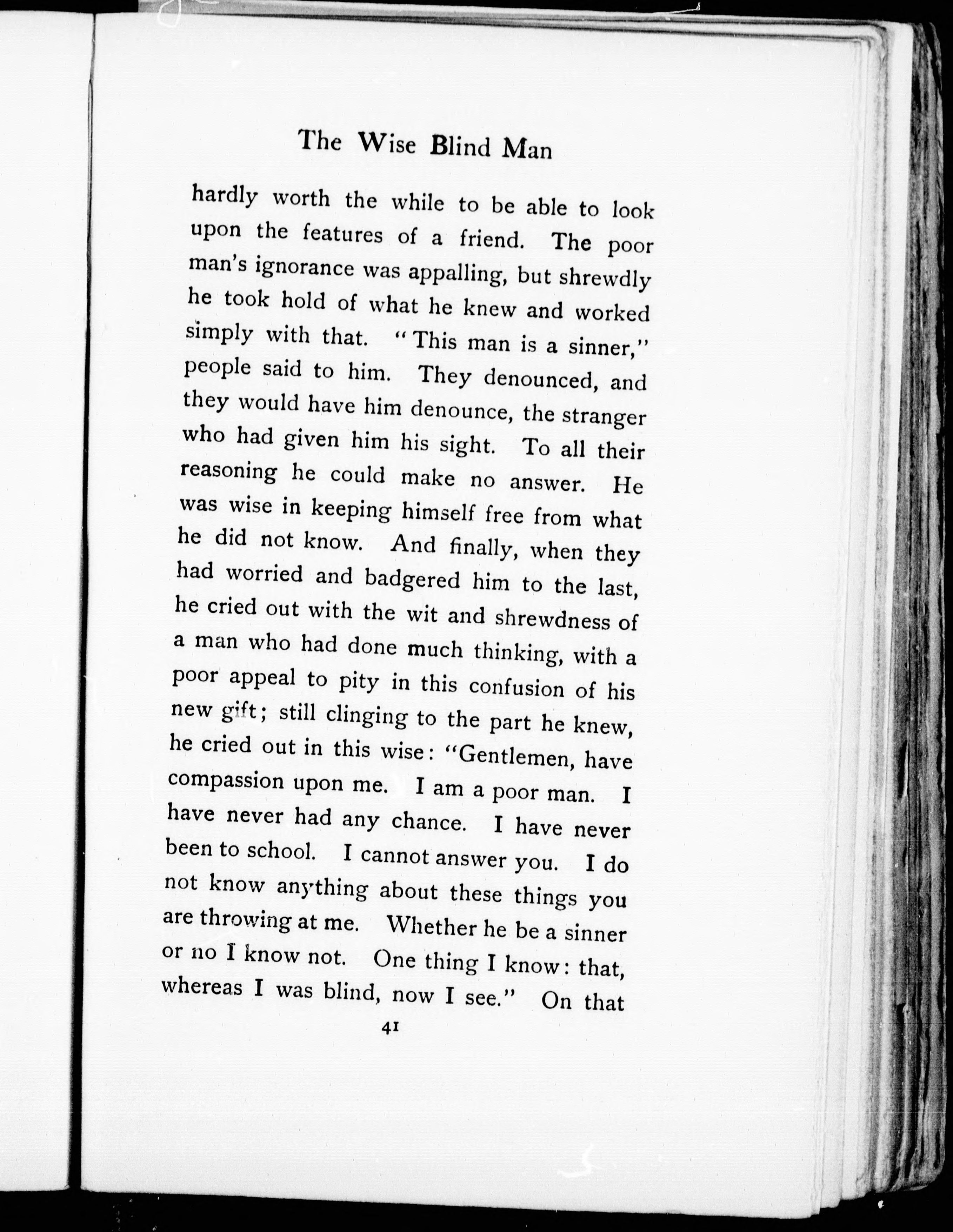 The Wise Blind Man

hardly worth the while to be able to look upon the features of a friend. The poor man's ignorance was appalling, but shrewdly he took hold of what he knew and worked simply with that. "This man is a sinner," people said to him. They denounced, and they would have him denounce, the stranger who had given him his sight. To all their reasoning he could make no answer. He was wise in keeping himself free from what he did not know. And finally, when they had worried and badgered him to the last, he cried out with the wit and shrewdness of a man who had done much thinking, with a poor appeal to pity in this confusion of his new gift; still clinging to the part he knew, he cried out in this wise: "Gentlemen, have compassion upon me. I am a poor man. I have never had any chance. I have never been to school. I cannot answer you. I do not know anything about these things you are throwing at me. Whether he be a sinner or no I know not. One thing I know: that, whereas I was blind, now I see." On that

41